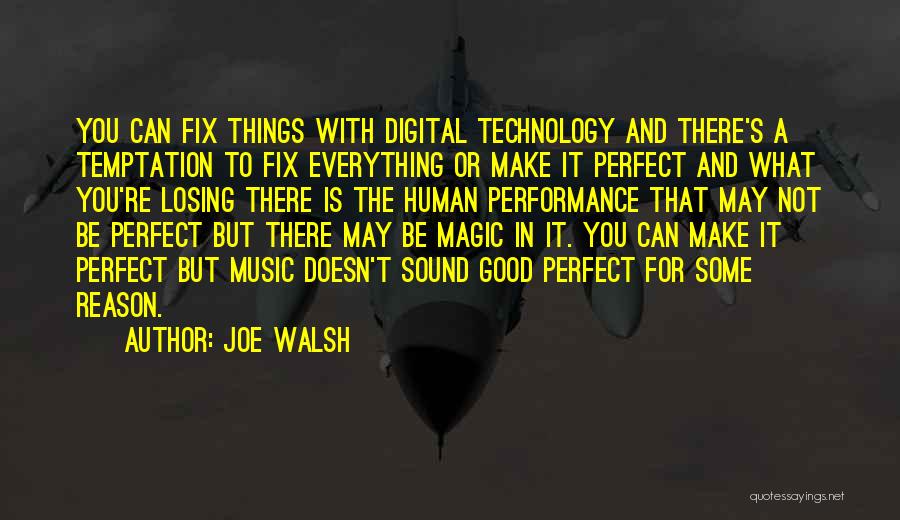 YOU CAN FIX THINGS WITH DIGITAL TECHNOLOGY AND THERE'S A TEMPTATION TO FIX EVERYTHING OR MAKE IT PERFECT AND WHAT YOU'RE LOSING THERE IS THE HUMAN PERFORMANCE THAT MAY NOT BE PERFECT BUT THERE MAY BE MAGIC IN IT. YOU CAN MAKE IT PERFECT BUT MUSIC DOESN'T SOUND GOOD PERFECT FOR SOME REASON.

AUTHOR: JOE WALSH

quotessayings.net